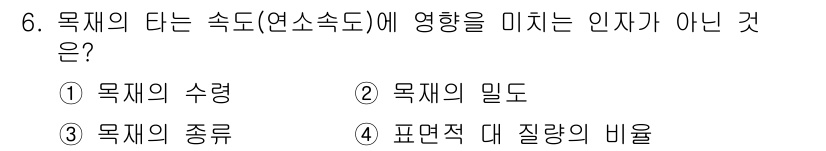 6. 목재의 타는 속도(연소속도)에 영향을 미치는 인자가 아닌 것은?

① 목재의 수령
② 목재의 밀도
③ 목재의 종류
④ 표면적 대 질량의 비율